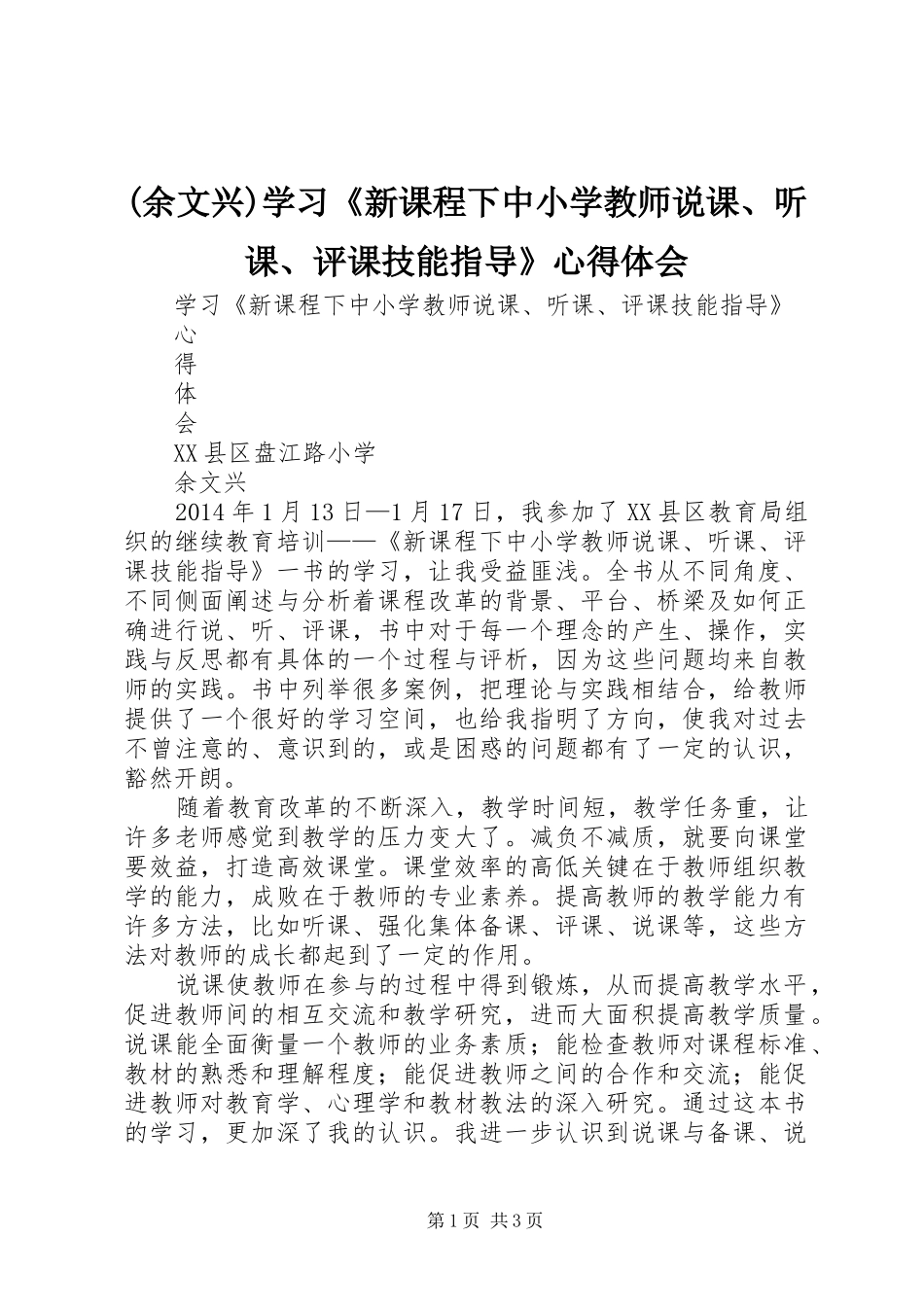 (余文兴)学习《新课程下中小学教师说课、听课、评课技能指导》心得体会

学习《新课程下中小学教师说课、听课、评课技能指导》

心

得

体

会

XX县区盘江路小学

余文兴

2014年1月13日—1月17日，我参加了XX县区教育局组织的继续教育培训——《新课程下中小学教师说课、听课、评课技能指导》一书的学习，让我受益匪浅。全书从不同角度、不同侧面阐述与分析着课程改革的背景、平台、桥梁及如何正确进行说、听、评课，书中对于每一个理念的产生、操作，实践与反思都有具体的一个过程与评析，因为这些问题均来自教师的实践。书中列举很多案例，把理论与实践相结合，给教师提供了一个很好的学习空间，也给我指明了方向，使我对过去不曾注意的、意识到的，或是困惑的问题都有了一定的认识，豁然开朗。

随着教育改革的不断深入，教学时间短，教学任务重，让许多老师感觉到教学的压力变大了。减负不减质，就要向课堂要效益，打造高效课堂。课堂效率的高低关键在于教师组织教学的能力，成败在于教师的专业素养。提高教师的教学能力有许多方法，比如听课、强化集体备课、评课、说课等，这些方法对教师的成长都起到了一定的作用。

说课使教师在参与的过程中得到锻炼，从而提高教学水平，促进教师间的相互交流和教学研究，进而大面积提高教学质量。说课能全面衡量一个教师的业务素质；能检查教师对课程标准、教材的熟悉和理解程度；能促进教师之间的合作和交流；能促进教师对教育学、心理学和教材教法的深入研究。通过这本书的学习，更加深了我的认识。我进一步认识到说课与备课、说

第1页 共3页